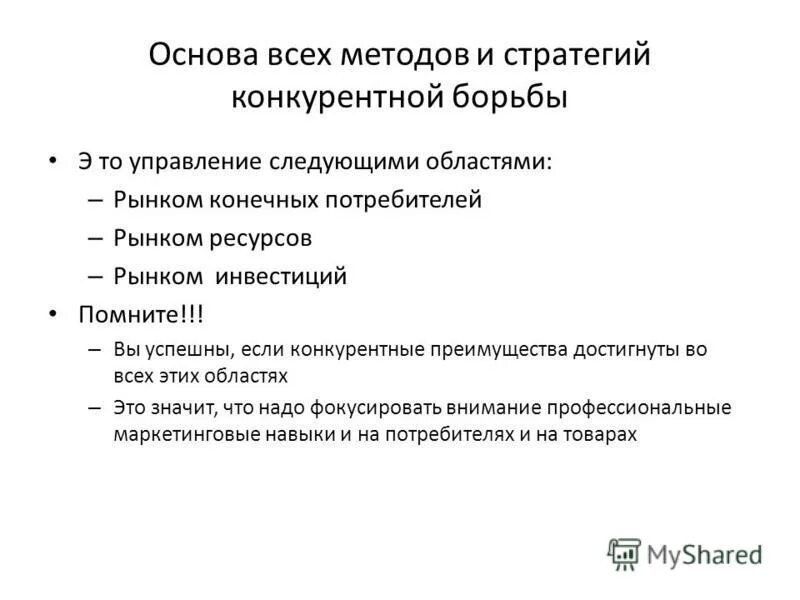 Основа всех методов и стратегий конкурентной борьбы

• Э то управление следующими областями:
– Рынком конечных потребителей
– Рынком ресурсов
– Рынком инвестиций
• Помните!!!
– Вы успешны, если конкурентные преимущества достигнуты во всех этих областях
– Это значит, что надо фокусировать внимание профессиональные маркетинговые навыки и на потребителях и на товарах

MyShared